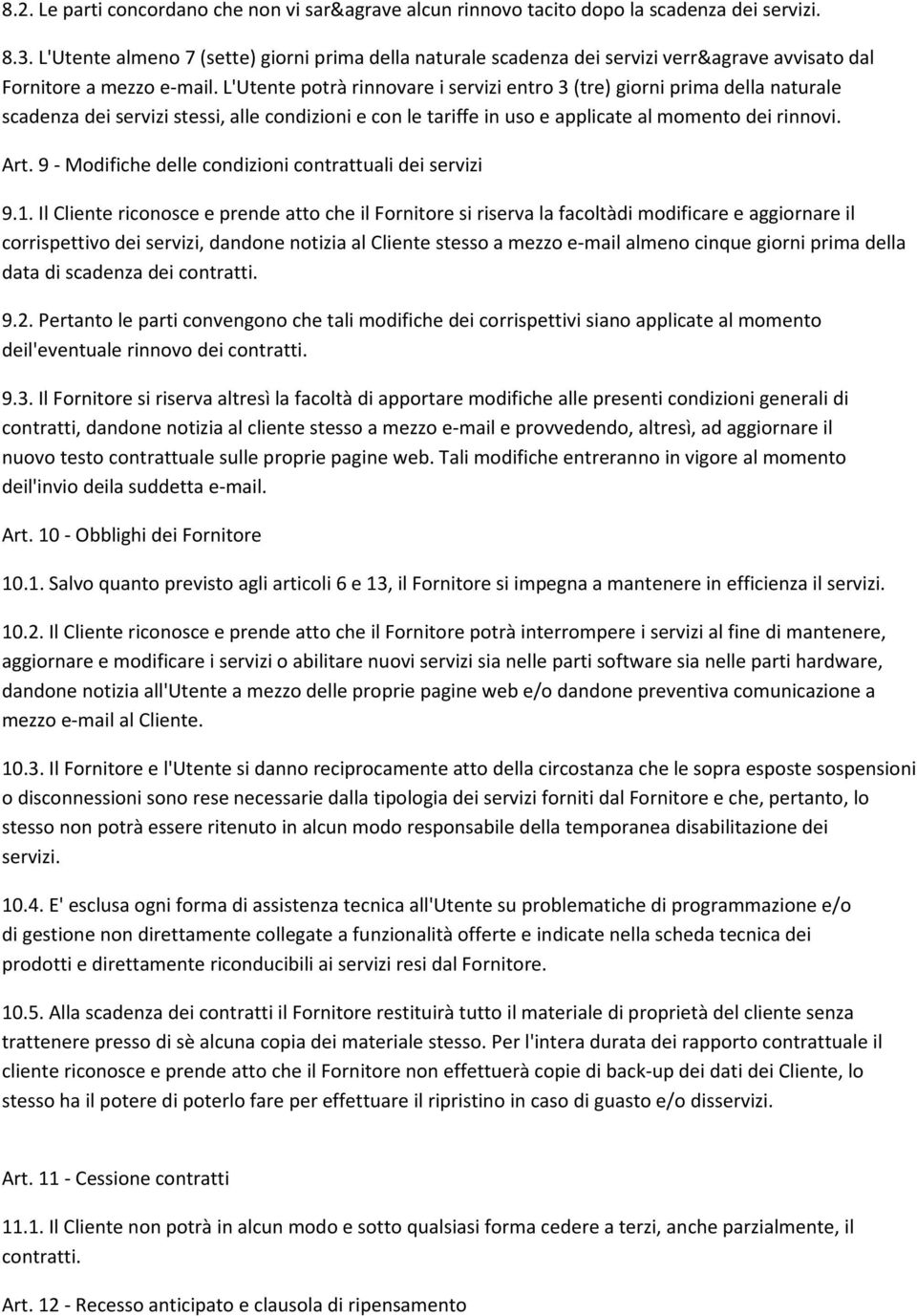 8.2. Le parti concordano che non vi sar&agrave alcun rinnovo tacito dopo la scadenza dei servizi.

8.3. L'Utente almeno 7 (sette) giorni prima della naturale scadenza dei servizi verr&agrave avvisato dal Fornitore a mezzo e-mail. L'Utente potrà rinnovare i servizi entro 3 (tre) giorni prima della naturale scadenza dei servizi stessi, alle condizioni e con le tariffe in uso e applicate al momento dei rinnovi.

Art. 9 - Modifiche delle condizioni contrattuali dei servizi

9.1. Il Cliente riconosce e prende atto che il Fornitore si riserva la facoltàdi modificare e aggiornare il corrispettivo dei servizi, dandone notizia al Cliente stesso a mezzo e-mail almeno cinque giorni prima della data di scadenza dei contratti.

9.2. Pertanto le parti convengono che tali modifiche dei corrispettivi siano applicate al momento deil'eventuale rinnovo dei contratti.

9.3. Il Fornitore si riserva altresì la facoltà di apportare modifiche alle presenti condizioni generali di contratti, dandone notizia al cliente stesso a mezzo e-mail e provvedendo, altresì, ad aggiornare il nuovo testo contrattuale sulle proprie pagine web. Tali modifiche entreranno in vigore al momento deil'invio deila suddetta e-mail.

Art. 10 - Obblighi dei Fornitore

10.1. Salvo quanto previsto agli articoli 6 e 13, il Fornitore si impegna a mantenere in efficienza il servizi.

10.2. Il Cliente riconosce e prende atto che il Fornitore potrà interrompere i servizi al fine di mantenere, aggiornare e modificare i servizi o abilitare nuovi servizi sia nelle parti software sia nelle parti hardware, dandone notizia all'Utente a mezzo delle proprie pagine web e/o dandone preventiva comunicazione a mezzo e-mail al Cliente.

10.3. Il Fornitore e l'Utente si danno reciprocamente atto della circostanza che le sopra esposte sospensioni o disconnessioni sono rese necessarie dalla tipologia dei servizi forniti dal Fornitore e che, pertanto, lo stesso non potrà essere ritenuto in alcun modo responsabile della temporanea disabilitazione dei servizi.

10.4. E' esclusa ogni forma di assistenza tecnica all'Utente su problematiche di programmazione e/o di gestione non direttamente collegate a funzionalità offerte e indicate nella scheda tecnica dei prodotti e direttamente riconducibili ai servizi resi dal Fornitore.

10.5. Alla scadenza dei contratti il Fornitore restituirà tutto il materiale di proprietà del cliente senza trattenere presso di sè alcuna copia dei materiale stesso. Per l'intera durata dei rapporto contrattuale il cliente riconosce e prende atto che il Fornitore non effettuerà copie di back-up dei dati dei Cliente, lo stesso ha il potere di poterlo fare per effettuare il ripristino in caso di guasto e/o disservizi.

Art. 11 - Cessione contratti

11.1. Il Cliente non potrà in alcun modo e sotto qualsiasi forma cedere a terzi, anche parzialmente, il contratti.

Art. 12 - Recesso anticipato e clausola di ripensamento